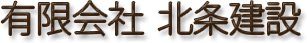 有限会社 北条建設